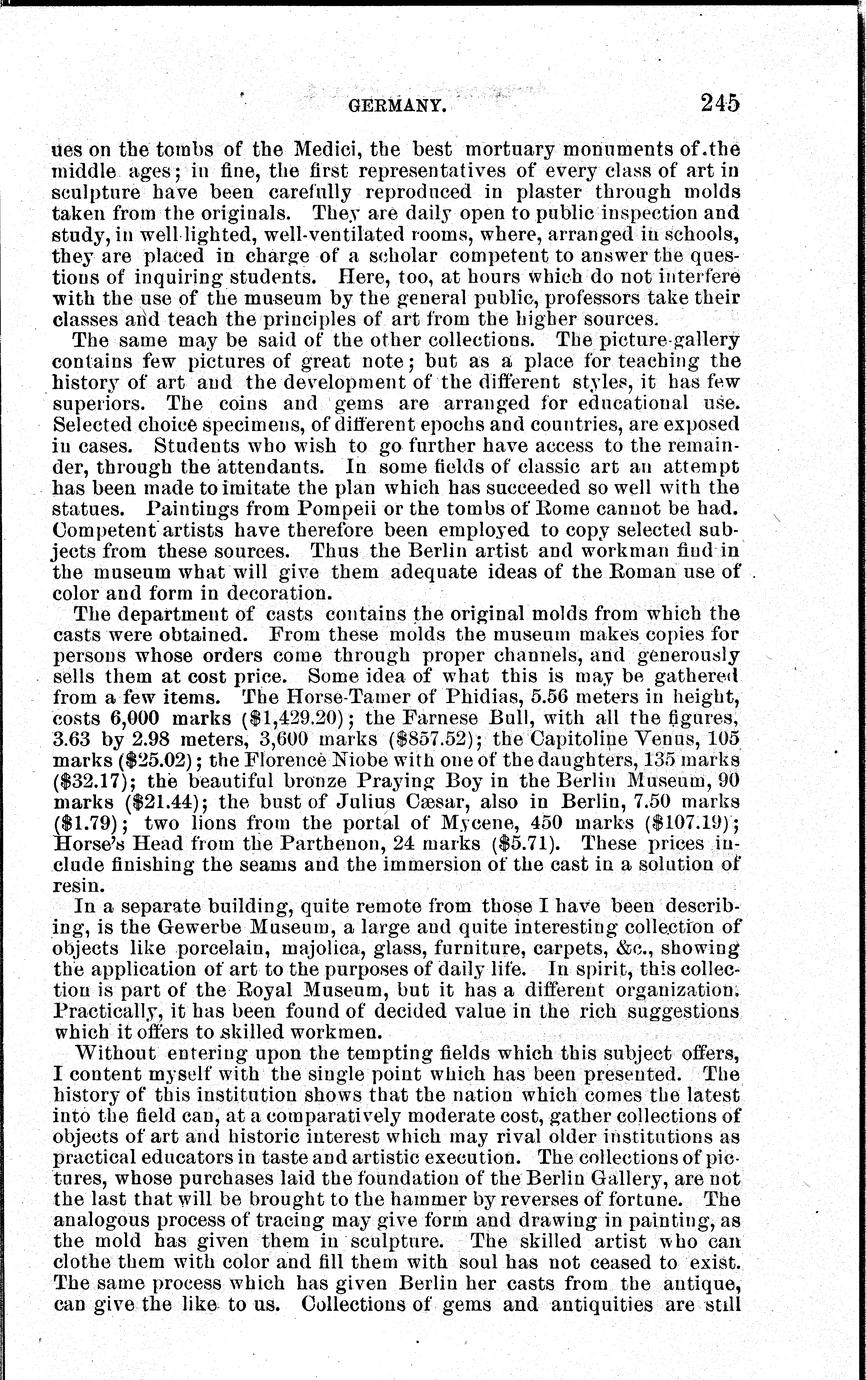 GERMANY. 245

ues on the tombs of the Medici, the best mortuary monuments of the middle ages; in fine, the first representatives of every class of art in sculpture have been carefully reproduced in plaster through molds taken from the originals. They are daily open to public inspection and study, in well lighted, well-ventilated rooms, where, arranged in schools, they are placed in charge of a scholar competent to answer the questions of inquiring students. Here, too, at hours which do not interfere with the use of the museum by the general public, professors take their classes and teach the principles of art from the higher sources.

The same may be said of the other collections. The picture-gallery contains few pictures of great note; but as a place for teaching the history of art and the development of the different styles, it has few superiors. The coins and gems are arranged for educational use. Selected choice specimens, of different epochs and countries, are exposed in cases. Students who wish to go further have access to the remainder, through the attendants. In some fields of classic art an attempt has been made to imitate the plan which has succeeded so well with the statues. Paintings from Pompeii or the tombs of Rome cannot be had. Competent artists have therefore been employed to copy selected subjects from these sources. Thus the Berlin artist and workman find in the museum what will give them adequate ideas of the Roman use of color and form in decoration.

The department of casts contains the original molds from which the casts were obtained. From these molds the museum makes copies for persons whose orders come through proper channels, and generously sells them at cost price. Some idea of what this is may be gathered from a few items. The Horse-Tamer of Phidias, 5.56 meters in height, costs 6,000 marks ($1,429.20); the Farnese Bull, with all the figures, 3.63 by 2.98 meters, 3,600 marks ($857.52); the Capitoline Venus, 105 marks ($25.02); the Florence Niobe with one of the daughters, 135 marks ($32.17); the beautiful bronze Praying Boy in the Berlin Museum, 90 marks ($21.44); the bust of Julius Cæsar, also in Berlin, 7.50 marks ($1.79); two lions from the portal of Mycene, 450 marks ($107.19); Horse's Head from the Parthenon, 24 marks ($5.71). These prices include finishing the seams and the immersion of the cast in a solution of resin.

In a separate building, quite remote from those I have been describing, is the Gewerbe Museum, a large and quite interesting collection of objects like porcelain, majolica, glass, furniture, carpets, &c., showing the application of art to the purposes of daily life. In spirit, this collection is part of the Royal Museum, but it has a different organization. Practically, it has been found of decided value in the rich suggestions which it offers to skilled workmen.

Without entering upon the tempting fields which this subject offers, I content myself with the single point which has been presented. The history of this institution shows that the nation which comes the latest into the field can, at a comparatively moderate cost, gather collections of objects of art and historic interest which may rival older institutions as practical educators in taste and artistic execution. The collections of pictures, whose purchases laid the foundation of the Berlin Gallery, are not the last that will be brought to the hammer by reverses of fortune. The analogous process of tracing may give form and drawing in painting, as the mold has given them in sculpture. The skilled artist who can clothe them with color and fill them with soul has not ceased to exist. The same process which has given Berlin her casts from the antique, can give the like to us. Collections of gems and antiquities are still